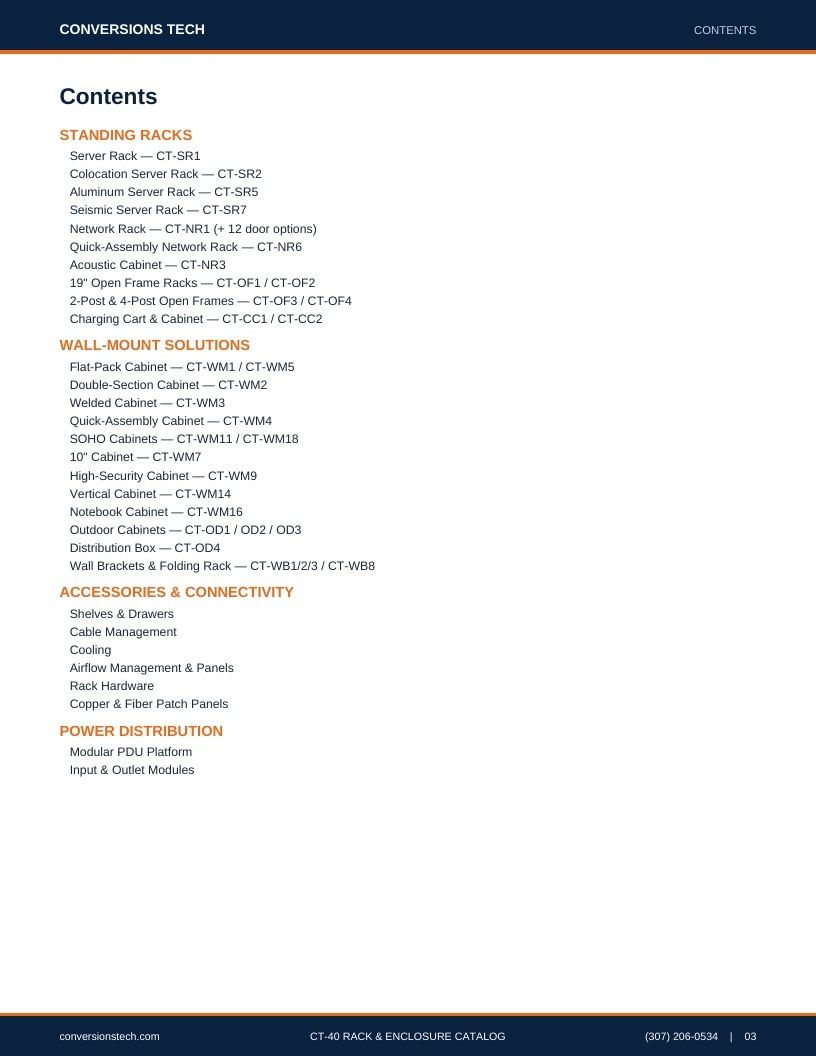 CONVERSIONS TECH
CONTENTS

Contents

STANDING RACKS
Server Rack — CT-SR1
Colocation Server Rack — CT-SR2
Aluminum Server Rack — CT-SR5
Seismic Server Rack — CT-SR7
Network Rack — CT-NR1 (+ 12 door options)
Quick-Assembly Network Rack — CT-NR6
Acoustic Cabinet — CT-NR3
19" Open Frame Racks — CT-OF1 / CT-OF2
2-Post & 4-Post Open Frames — CT-OF3 / CT-OF4
Charging Cart & Cabinet — CT-CC1 / CT-CC2

WALL-MOUNT SOLUTIONS
Flat-Pack Cabinet — CT-WM1 / CT-WM5
Double-Section Cabinet — CT-WM2
Welded Cabinet — CT-WM3
Quick-Assembly Cabinet — CT-WM4
SOHO Cabinets — CT-WM11 / CT-WM18
10" Cabinet — CT-WM7
High-Security Cabinet — CT-WM9
Vertical Cabinet — CT-WM14
Notebook Cabinet — CT-WM16
Outdoor Cabinets — CT-OD1 / OD2 / OD3
Distribution Box — CT-OD4
Wall Brackets & Folding Rack — CT-WB1/2/3 / CT-WB8

ACCESSORIES & CONNECTIVITY
Shelves & Drawers
Cable Management
Cooling
Airflow Management & Panels
Rack Hardware
Copper & Fiber Patch Panels

POWER DISTRIBUTION
Modular PDU Platform
Input & Outlet Modules

conversionstech.com
CT-40 RACK & ENCLOSURE CATALOG
(307) 206-0534 | 03